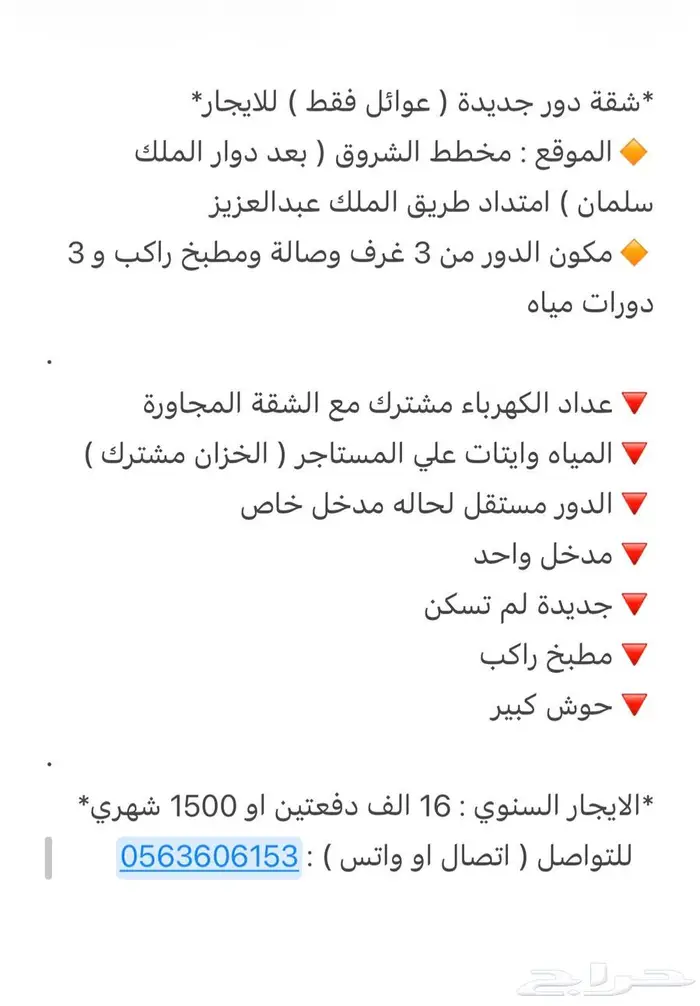 *شقة دور جديدة ( عوائل فقط ) للايجار*
🔶 الموقع : مخطط الشروق ( بعد دوار الملك سلمان ) امتداد طريق الملك عبدالعزيز
🔶 مكون الدور من 3 غرف وصالة ومطبخ راكب و 3 دورات مياه

.

🔻 عداد الكهرباء مشترك مع الشقة المجاورة
🔻 المياه وايتات علي المستاجر ( الخزان مشترك )
🔻 الدور مستقل لحاله مدخل خاص
🔻 مدخل واحد
🔻 جديدة لم تسكن
🔻 مطبخ راكب
🔻 حوش كبير

.

*الايجار السنوي : 16 الف دفعتين او 1500 شهري*
للتواصل ( اتصال او واتس ) : 0563606153

حراج